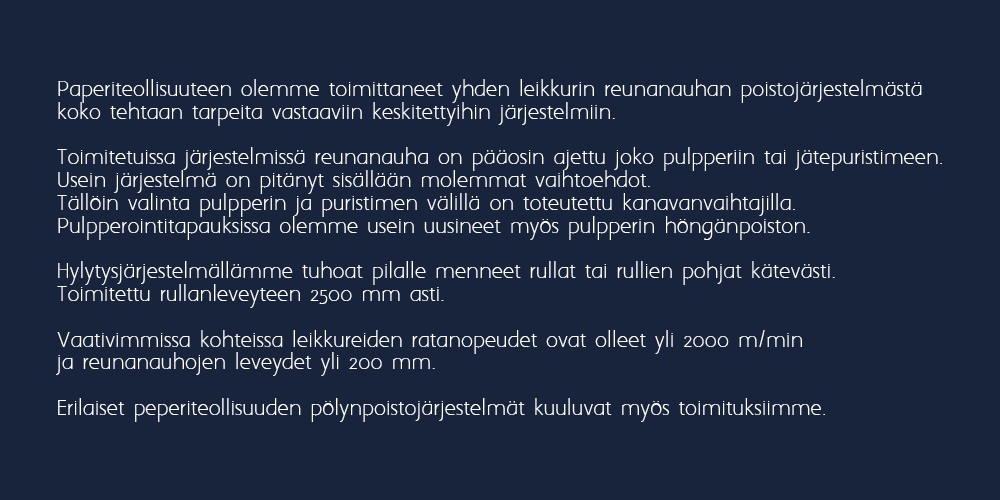 Paperiteollisuuteen olemme toimittaneet yhden leikkurin reunanauhan poistojärjestelmästä koko tehtaan tarpeita vastaaviin keskitettyihin järjestelmiin.

Toimitetuissa järjestelmissä reunanauha on pääosin ajettu joko pulpperiin tai jätepuristimeen.
Usein järjestelmä on pitänyt sisällään molemmat vaihtoehdot.
Tällöin valinta pulpperin ja puristimen välillä on toteutettu kanavanvaihtajilla.
Pulpperointitapauksissa olemme usein uusineet myös pulpperin höngänpoiston.

Hylytysjärjestelmällämme tuhoat pilalle menneet rullat tai rullien pohjat kätevästi.
Toimitettu rullanleveyteen 2500 mm asti.

Vaativimmissa kohteissa leikkureiden ratanopeudet ovat olleet yli 2000 m/min ja reunanauhojen leveydet yli 200 mm.

Erilaiset peperiteollisuuden pölynpoistojärjestelmät kuuluvat myös toimituksiimme.